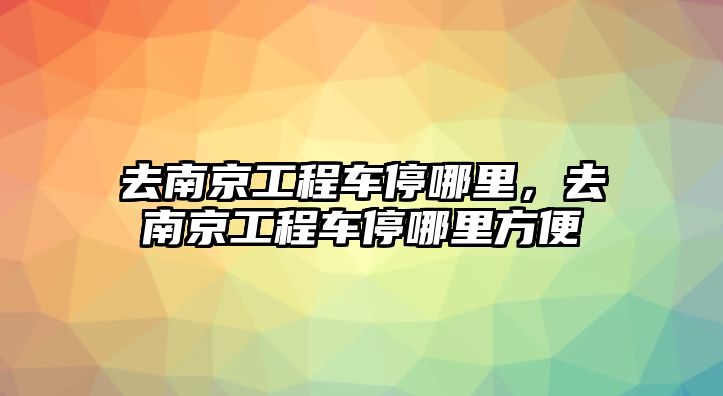 去南京工程车停哪里，去南京工程车停哪里方便